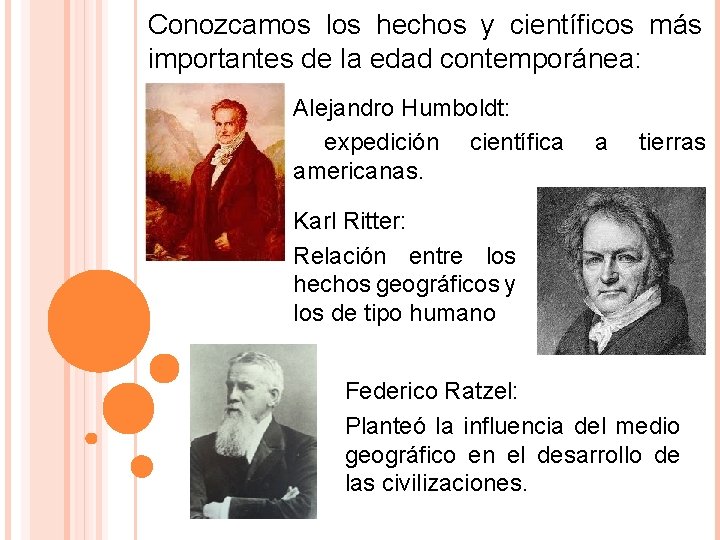 Conozcamos los hechos y científicos más importantes de la edad contemporánea:

Alejandro Humboldt:
expedición científica a tierras americanas.

Karl Ritter:
Relación entre los hechos geográficos y los de tipo humano

Federico Ratzel:
Planteó la influencia del medio geográfico en el desarrollo de las civilizaciones.